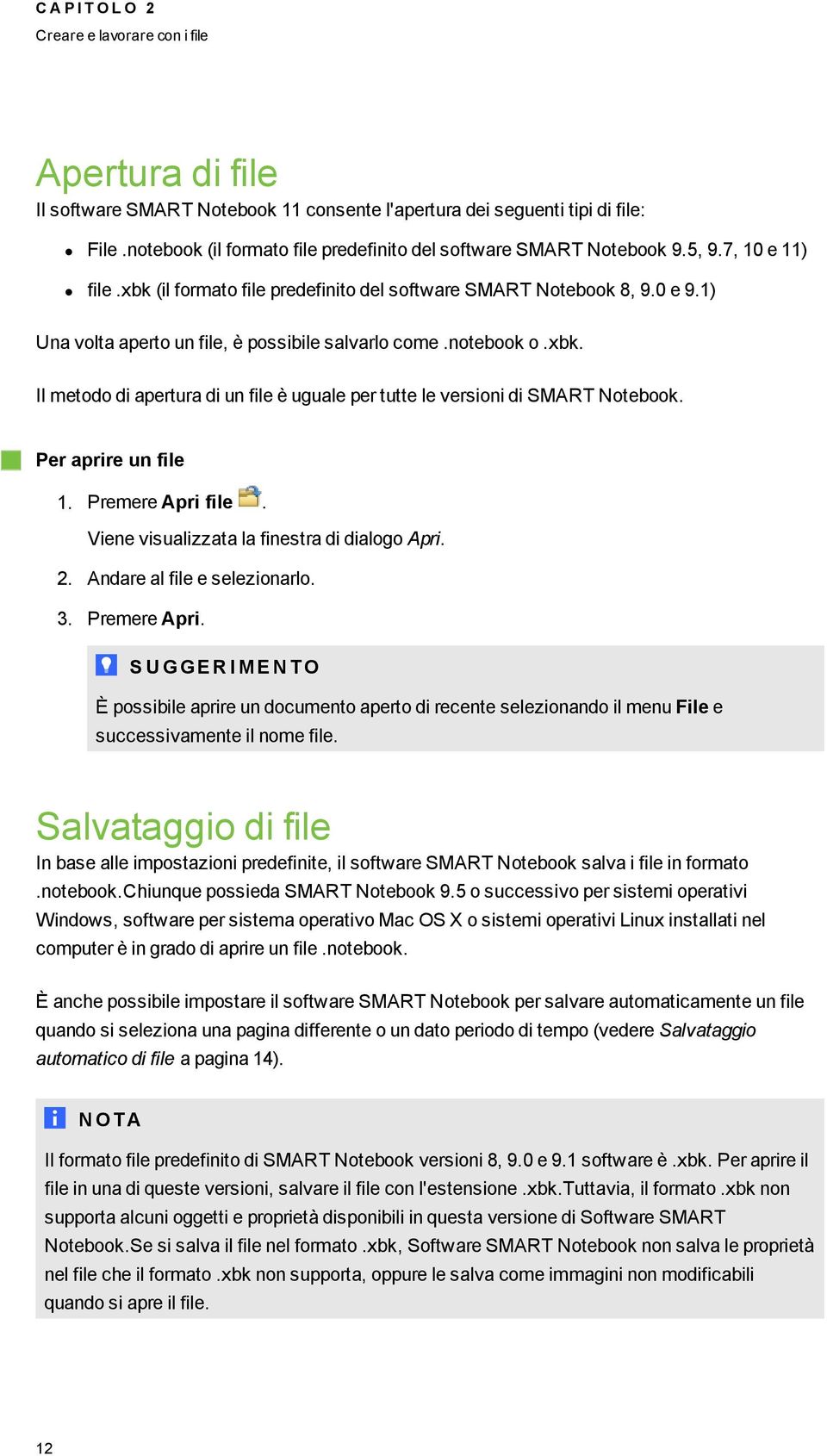 CAPITOLO 2
Creare e lavorare con i file

Apertura di file
Il software SMART Notebook 11 consente l'apertura dei seguenti tipi di file:

- File .notebook (il formato file predefinito del software SMART Notebook 9.5, 9.7, 10 e 11)
- file .xbk (il formato file predefinito del software SMART Notebook 8, 9.0 e 9.1)

Una volta aperto un file, è possibile salvarlo come .notebook o .xbk.

Il metodo di apertura di un file è uguale per tutte le versioni di SMART Notebook.

Per aprire un file

1. Premere Apri file .
Viene visualizzata la finestra di dialogo Apri.
2. Andare al file e selezionarlo.
3. Premere Apri.

SUGGERIMENTO
È possibile aprire un documento aperto di recente selezionando il menu File e successivamente il nome file.

Salvataggio di file
In base alle impostazioni predefinite, il software SMART Notebook salva i file in formato .notebook.Chiunque possieda SMART Notebook 9.5 o successivo per sistemi operativi Windows, software per sistema operativo Mac OS X o sistemi operativi Linux installati nel computer è in grado di aprire un file .notebook.

È anche possibile impostare il software SMART Notebook per salvare automaticamente un file quando si seleziona una pagina differente o un dato periodo di tempo (vedere Salvataggio automatico di file a pagina 14).

NOTA
Il formato file predefinito di SMART Notebook versioni 8, 9.0 e 9.1 software è .xbk. Per aprire il file in una di queste versioni, salvare il file con l'estensione .xbk.Tuttavia, il formato .xbk non supporta alcuni oggetti e proprietà disponibili in questa versione di Software SMART Notebook.Se si salva il file nel formato .xbk, Software SMART Notebook non salva le proprietà nel file che il formato .xbk non supporta, oppure le salva come immagini non modificabili quando si apre il file.

12